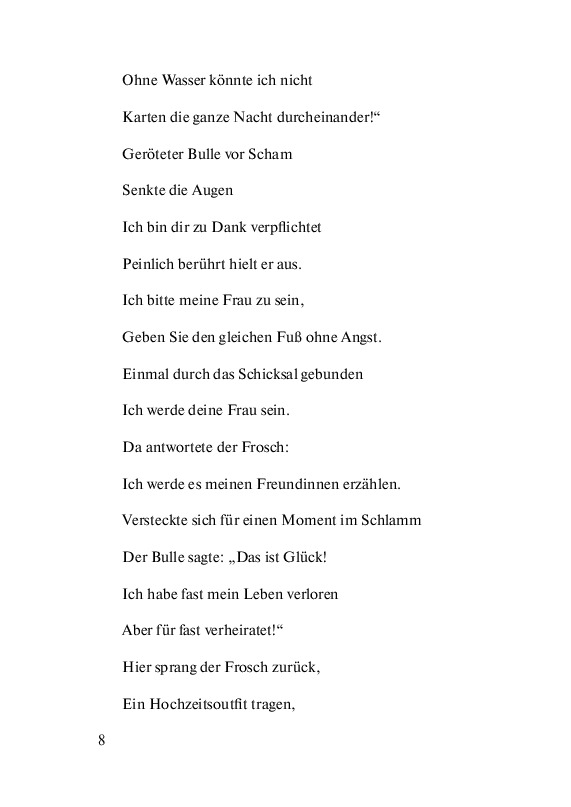 Ohne Wasser könnte ich nicht

Karten die ganze Nacht durcheinander!“

Geröteter Bulle vor Scham

Senkte die Augen

Ich bin dir zu Dank verpflichtet

Peinlich berührt hielt er aus.

Ich bitte meine Frau zu sein,

Geben Sie den gleichen Fuß ohne Angst.

Einmal durch das Schicksal gebunden

Ich werde deine Frau sein.

Da antwortete der Frosch:

Ich werde es meinen Freundinnen erzählen.

Versteckte sich für einen Moment im Schlamm

Der Bulle sagte: „Das ist Glück!

Ich habe fast mein Leben verloren

Aber für fast verheiratet!“

Hier sprang der Frosch zurück,

Ein Hochzeitsoutfit tragen,

8